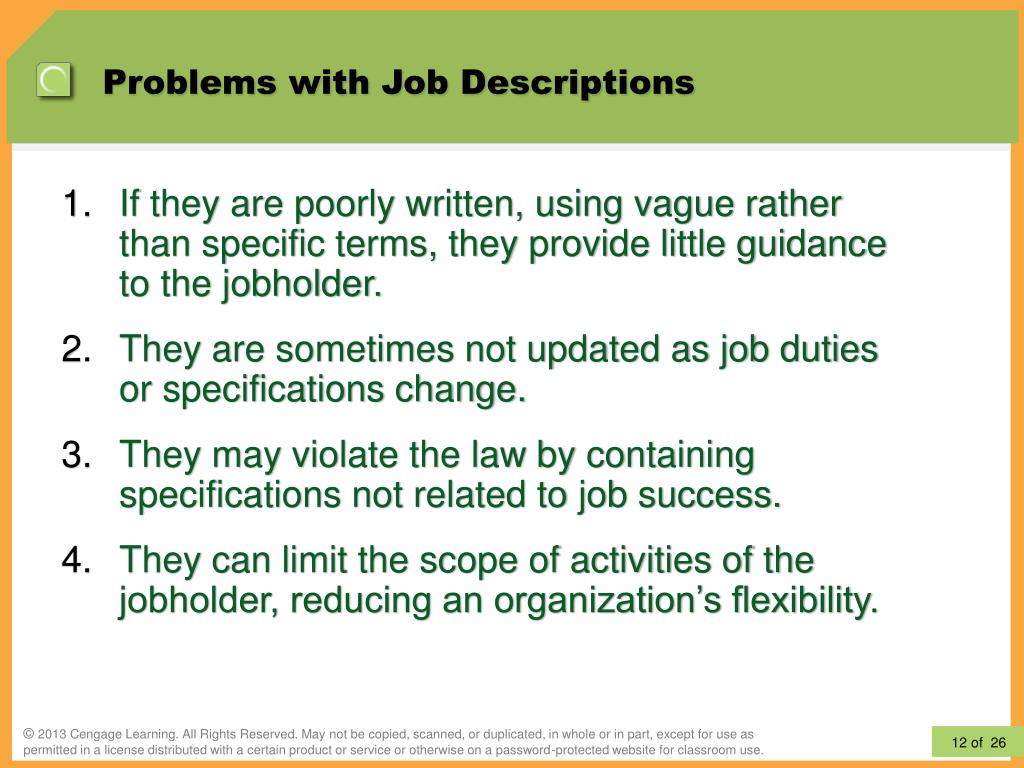 Problems with Job Descriptions

1. If they are poorly written, using vague rather than specific terms, they provide little guidance to the jobholder.

2. They are sometimes not updated as job duties or specifications change.

3. They may violate the law by containing specifications not related to job success.

4. They can limit the scope of activities of the jobholder, reducing an organization's flexibility.

© 2013 Cengage Learning. All Rights Reserved. May not be copied, scanned, or duplicated, in whole or in part, except for use as permitted in a license distributed with a certain product or service or otherwise on a password-protected website for classroom use.

12 of 26